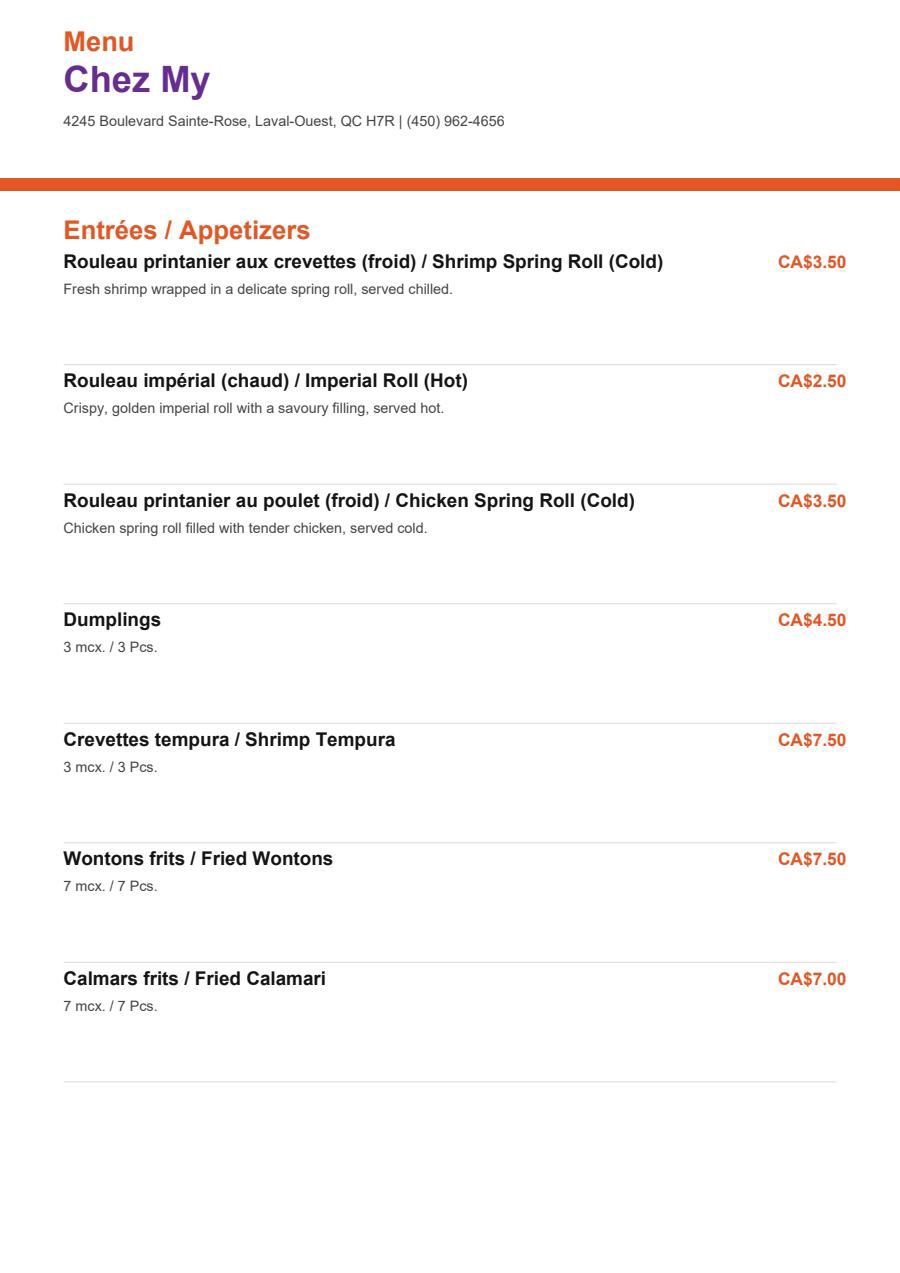 Menu
Chez My
4245 Boulevard Sainte-Rose, Laval-Ouest, QC H7R | (450) 962-4656

Entrées / Appetizers
Rouleau printanier aux crevettes (froid) / Shrimp Spring Roll (Cold) CA$3.50
Fresh shrimp wrapped in a delicate spring roll, served chilled.

Rouleau impérial (chaud) / Imperial Roll (Hot) CA$2.50
Crispy, golden imperial roll with a savoury filling, served hot.

Rouleau printanier au poulet (froid) / Chicken Spring Roll (Cold) CA$3.50
Chicken spring roll filled with tender chicken, served cold.

Dumplings CA$4.50
3 mcx. / 3 Pcs.

Crevettes tempura / Shrimp Tempura CA$7.50
3 mcx. / 3 Pcs.

Wontons frits / Fried Wontons CA$7.50
7 mcx. / 7 Pcs.

Calmars frits / Fried Calamari CA$7.00
7 mcx. / 7 Pcs.